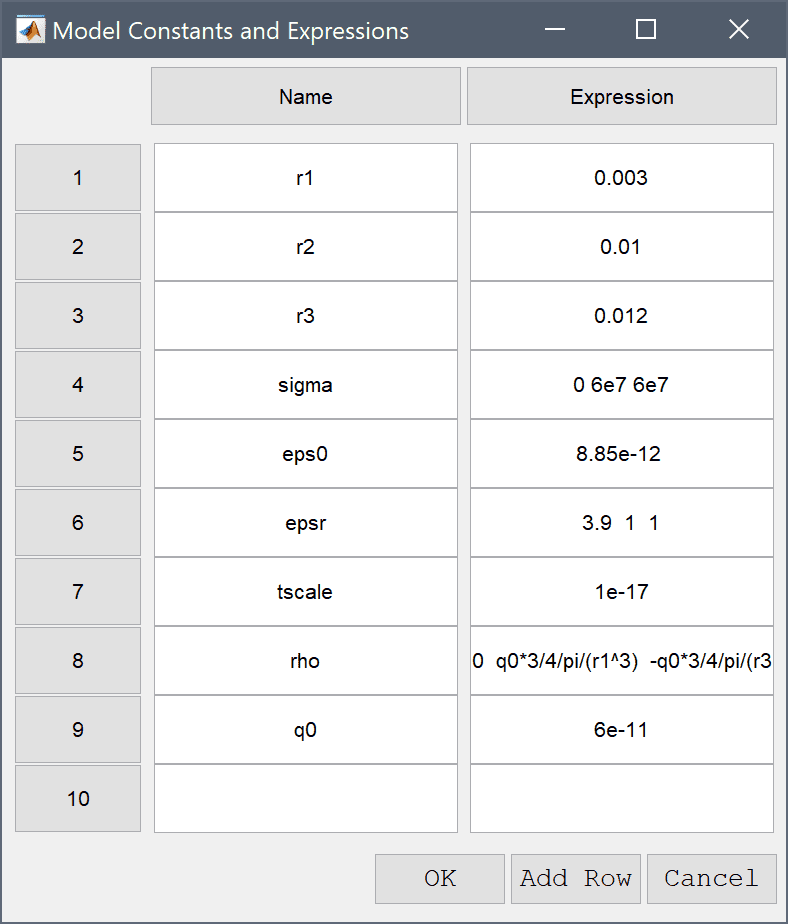 Model Constants and Expressions

| | Name | Expression |
|---|---|---|
| 1 | r1 | 0.003 |
| 2 | r2 | 0.01 |
| 3 | r3 | 0.012 |
| 4 | sigma | 0 6e7 6e7 |
| 5 | eps0 | 8.85e-12 |
| 6 | epsr | 3.9 1 1 |
| 7 | tscale | 1e-17 |
| 8 | rho | 0 q0\*3/4/pi/(r1^3) -q0\*3/4/pi/(r3 |
| 9 | q0 | 6e-11 |
| 10 | | |

OK Add Row Cancel